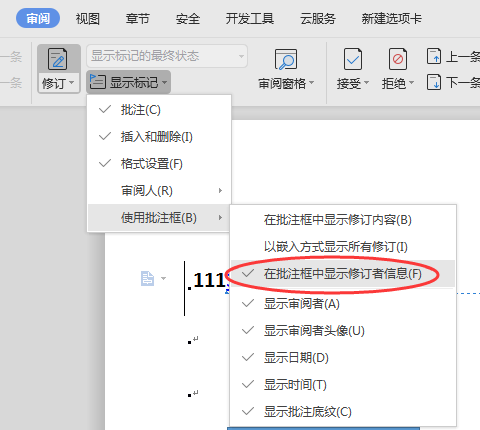 审阅 视图 章节 安全 开发工具 云服务 新建选项卡

一条
一条
修订
显示标记的最终状态
显示标记
审阅窗格
接受
拒绝
上一条
下一条

批注(C)
插入和删除(I)
格式设置(F)
审阅人(R)
使用批注框(B)

在批注框中显示修订内容(B)
以嵌入方式显示所有修订(I)
在批注框中显示修订者信息(F)
显示审阅者(A)
显示审阅者头像(U)
显示日期(D)
显示时间(T)
显示批注底纹(C)

111